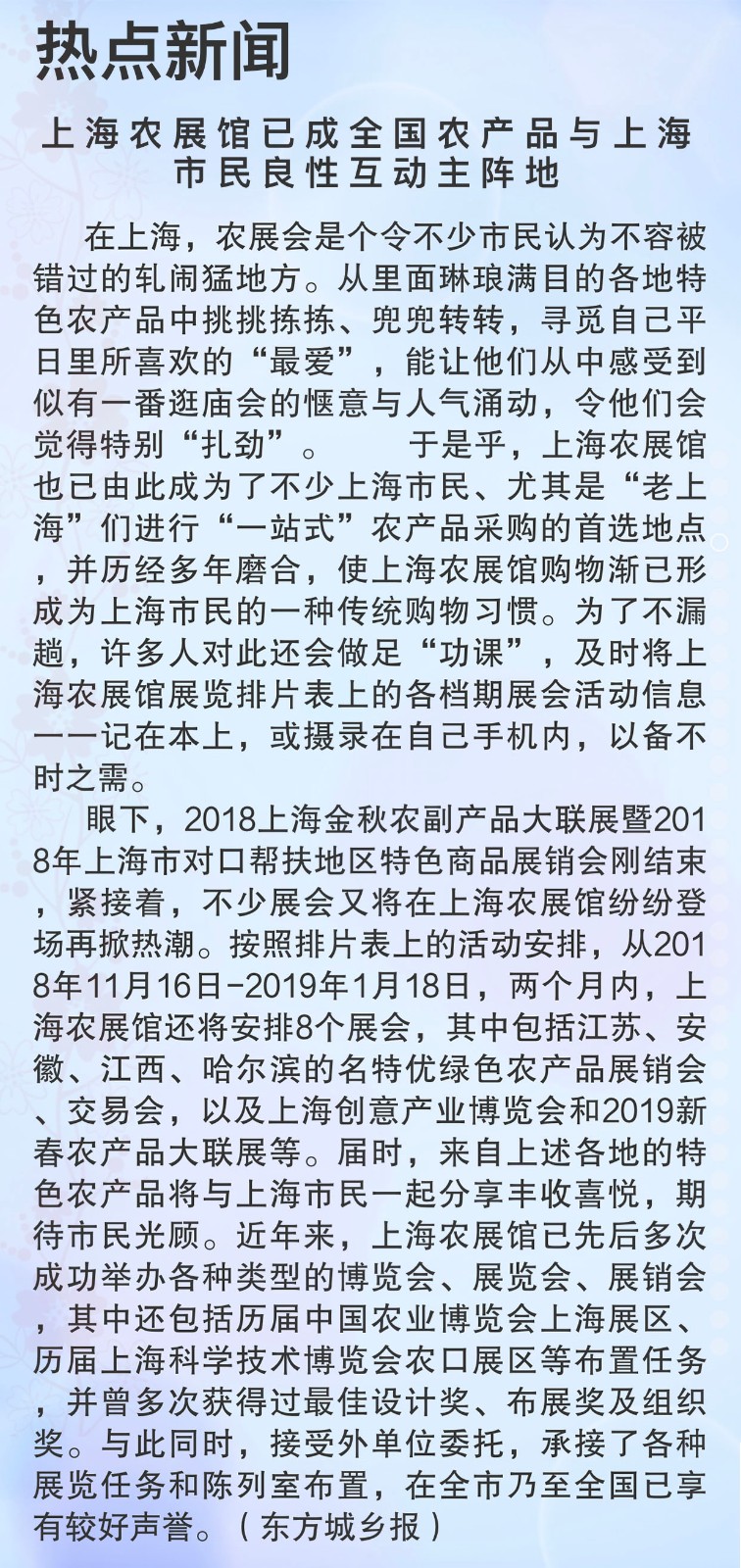 热点新闻

上海农展馆已成全国农产品与上海市民良性互动主阵地

在上海，农展会是个令不少市民认为不容被错过的轧闹猛地方。从里面琳琅满目的各地特色农产品中挑挑拣拣、兜兜转转，寻觅自己平日里所喜欢的“最爱”，能让他们从中感受到似有一番逛庙会的惬意与人气涌动，令他们会觉得特别“扎劲”。　于是乎，上海农展馆也已由此成为了不少上海市民、尤其是“老上海”们进行“一站式”农产品采购的首选地点，并历经多年磨合，使上海农展馆购物渐已形成为上海市民的一种传统购物习惯。为了不漏趟，许多人对此还会做足“功课”，及时将上海农展馆展览排片表上的各档期展会活动信息一一记在本上，或摄录在自己手机内，以备不时之需。

眼下，2018上海金秋农副产品大联展暨2018年上海市对口帮扶地区特色商品展销会刚结束，紧接着，不少展会又将在上海农展馆纷纷登场再掀热潮。按照排片表上的活动安排，从2018年11月16日-2019年1月18日，两个月内，上海农展馆还将安排8个展会，其中包括江苏、安徽、江西、哈尔滨的名特优绿色农产品展销会、交易会，以及上海创意产业博览会和2019新春农产品大联展等。届时，来自上述各地的特色农产品将与上海市民一起分享丰收喜悦，期待市民光顾。近年来，上海农展馆已先后多次成功举办各种类型的博览会、展览会、展销会，其中还包括历届中国农业博览会上海展区、历届上海科学技术博览会农口展区等布置任务，并曾多次获得过最佳设计奖、布展奖及组织奖。与此同时，接受外单位委托，承接了各种展览任务和陈列室布置，在全市乃至全国已享有较好声誉。（东方城乡报）